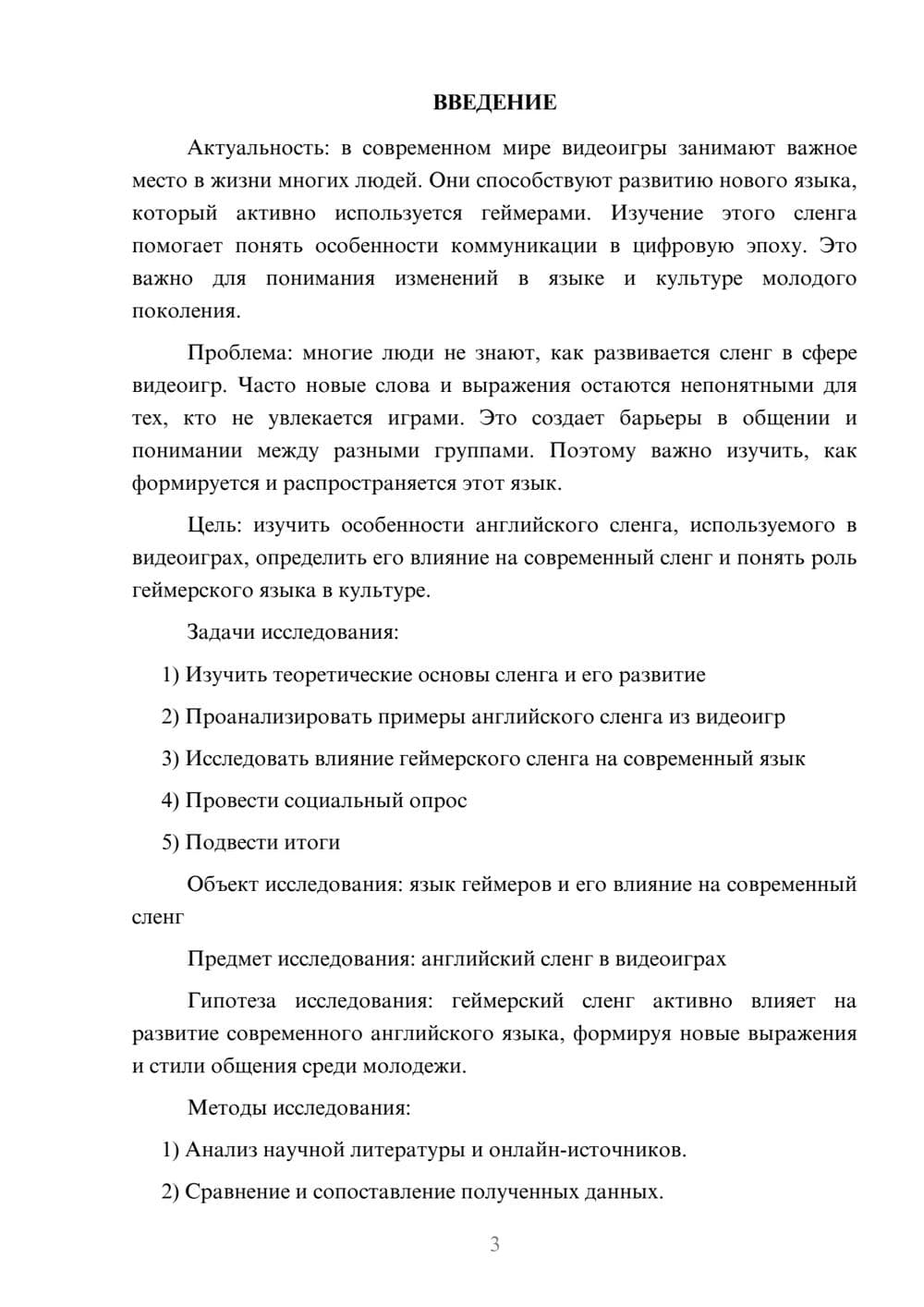 ВВЕДЕНИЕ

Актуальность: в современном мире видеоигры занимают важное место в жизни многих людей. Они способствуют развитию нового языка, который активно используется геймерами. Изучение этого сленга помогает понять особенности коммуникации в цифровую эпоху. Это важно для понимания изменений в языке и культуре молодого поколения.

Проблема: многие люди не знают, как развивается сленг в сфере видеоигр. Часто новые слова и выражения остаются непонятными для тех, кто не увлекается играми. Это создает барьеры в общении и понимании между разными группами. Поэтому важно изучить, как формируется и распространяется этот язык.

Цель: изучить особенности английского сленга, используемого в видеоиграх, определить его влияние на современный сленг и понять роль геймерского языка в культуре.

Задачи исследования:

1) Изучить теоретические основы сленга и его развитие

2) Проанализировать примеры английского сленга из видеоигр

3) Исследовать влияние геймерского сленга на современный язык

4) Провести социальный опрос

5) Подвести итоги

Объект исследования: язык геймеров и его влияние на современный сленг

Предмет исследования: английский сленг в видеоиграх

Гипотеза исследования: геймерский сленг активно влияет на развитие современного английского языка, формируя новые выражения и стили общения среди молодежи.

Методы исследования:

1) Анализ научной литературы и онлайн-источников.

2) Сравнение и сопоставление полученных данных.

3